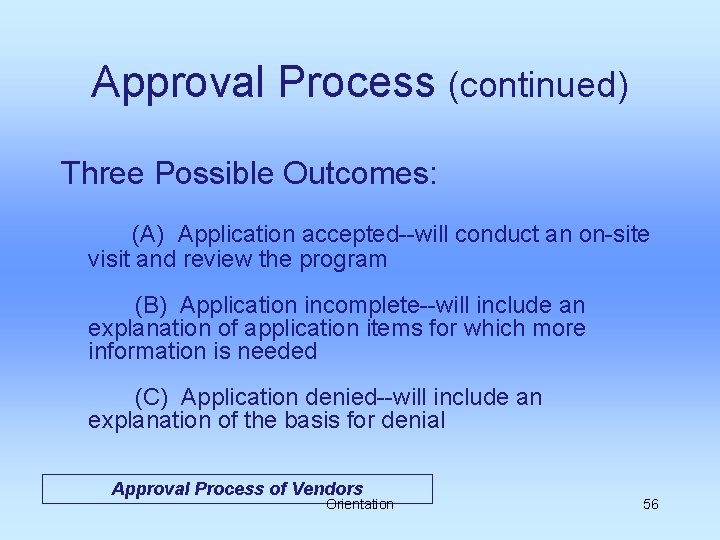 Approval Process (continued)

Three Possible Outcomes:

(A) Application accepted--will conduct an on-site visit and review the program

(B) Application incomplete--will include an explanation of application items for which more information is needed

(C) Application denied--will include an explanation of the basis for denial

Approval Process of Vendors

Orientation

56